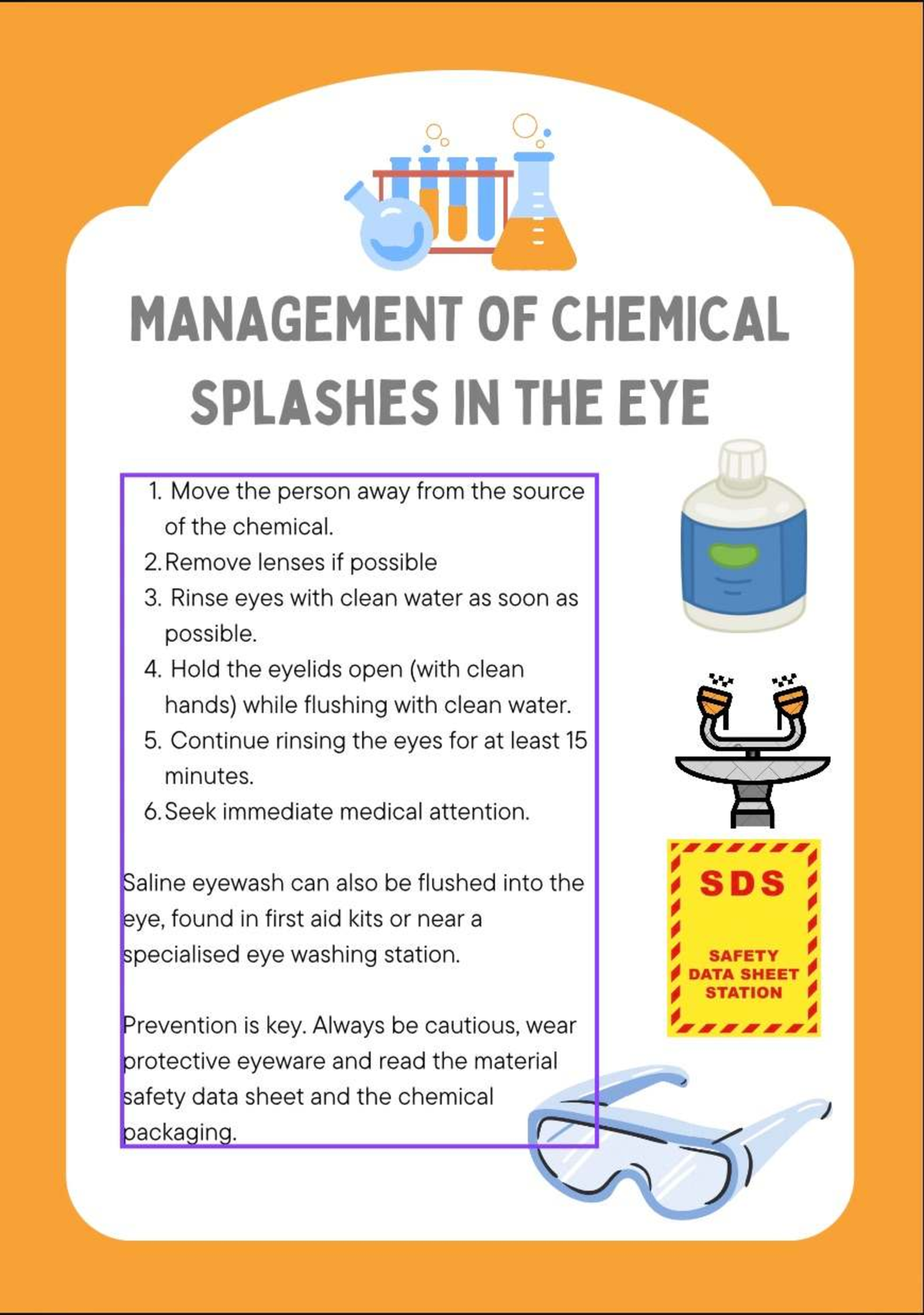 MANAGEMENT OF CHEMICAL SPLASHES IN THE EYE

1. Move the person away from the source of the chemical.
2. Remove lenses if possible
3. Rinse eyes with clean water as soon as possible.
4. Hold the eyelids open (with clean hands) while flushing with clean water.
5. Continue rinsing the eyes for at least 15 minutes.
6. Seek immediate medical attention.

Saline eyewash can also be flushed into the eye, found in first aid kits or near a specialised eye washing station.

Prevention is key. Always be cautious, wear protective eyeware and read the material safety data sheet and the chemical packaging.

SDS

SAFETY DATA SHEET STATION